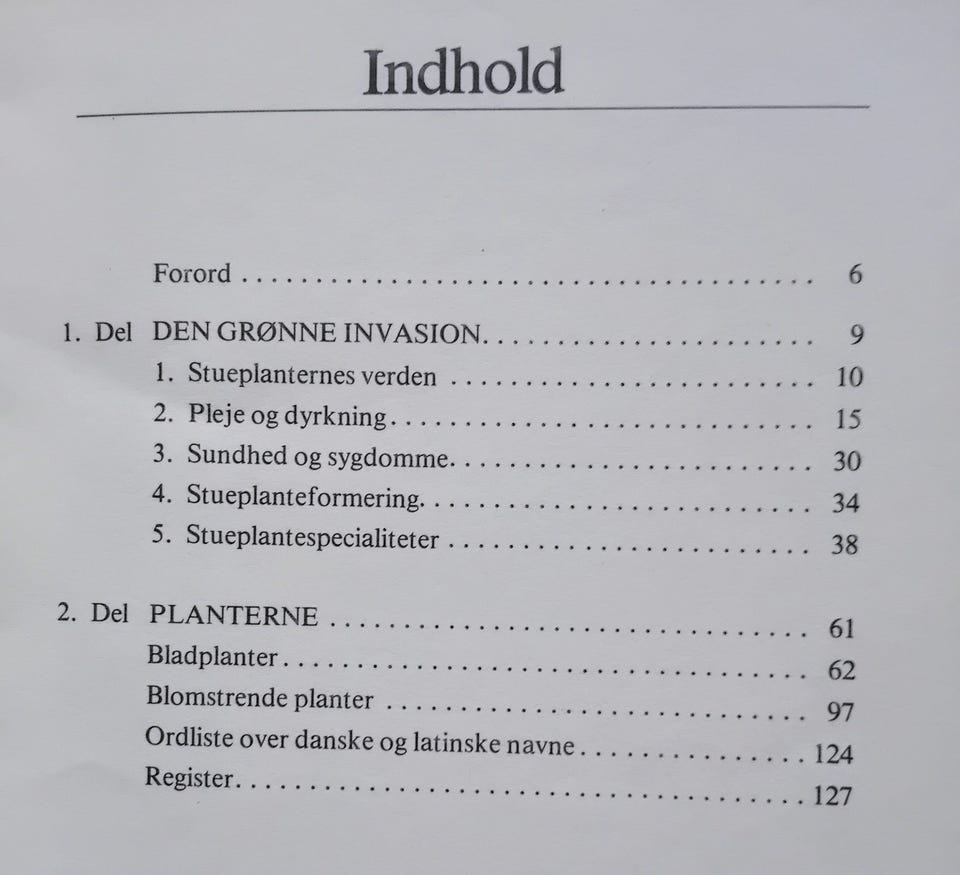 Indhold

Forord 6

1. Del DEN GRØNNE INVASION 9
1. Stueplanternes verden 10
2. Pleje og dyrkning 15
3. Sundhed og sygdomme 30
4. Stueplanteformering 34
5. Stueplantespecialiteter 38

2. Del PLANTERNE 61
Bladplanter 62
Blomstrende planter 97
Ordliste over danske og latinske navne 124
Register 127